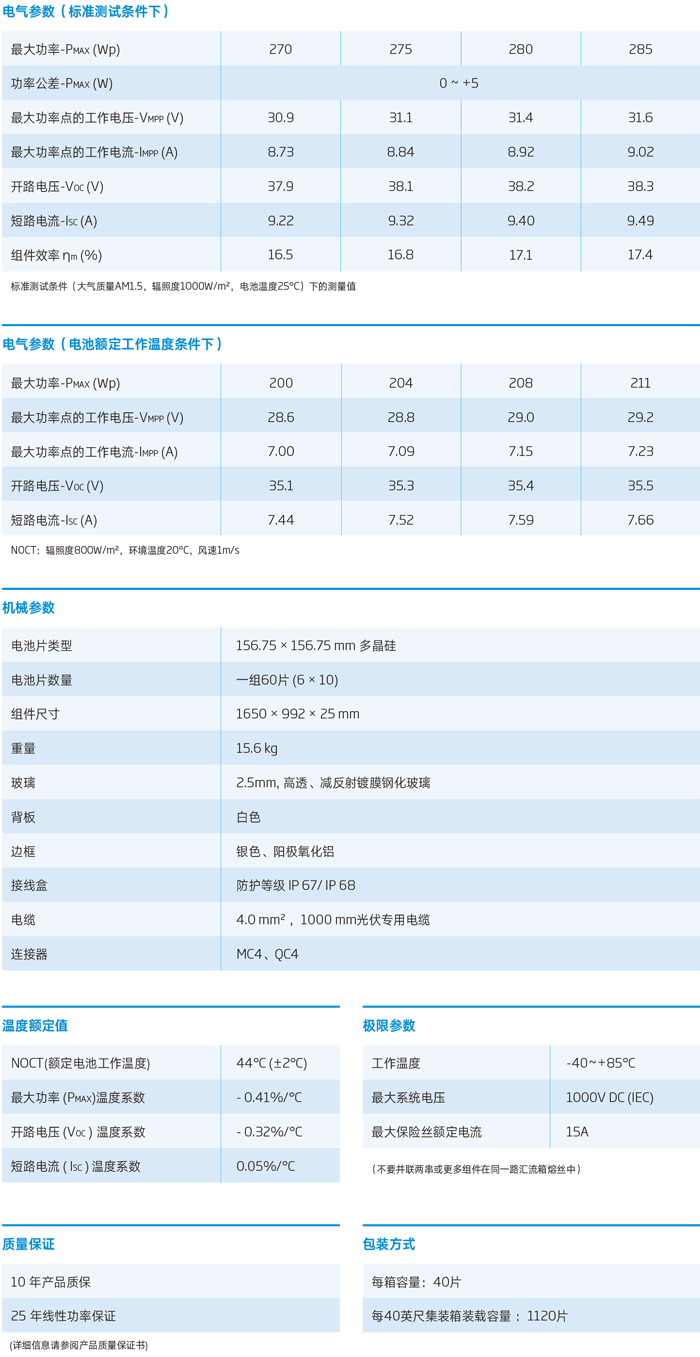 电气参数（标准测试条件下）

| 最大功率-$P_{MAX}$ (Wp) | 270 | 275 | 280 | 285 |
|---|---|---|---|---|
| 功率公差-$P_{MAX}$ (W) | 0 ~ +5 | | | |
| 最大功率点的工作电压-$V_{MPP}$ (V) | 30.9 | 31.1 | 31.4 | 31.6 |
| 最大功率点的工作电流-$I_{MPP}$ (A) | 8.73 | 8.84 | 8.92 | 9.02 |
| 开路电压-$V_{OC}$ (V) | 37.9 | 38.1 | 38.2 | 38.3 |
| 短路电流-$I_{SC}$ (A) | 9.22 | 9.32 | 9.40 | 9.49 |
| 组件效率 $\eta_m$ (%) | 16.5 | 16.8 | 17.1 | 17.4 |

标准测试条件（大气质量AM1.5，辐照度1000W/m²，电池温度25°C）下的测量值

电气参数（电池额定工作温度条件下）

| 最大功率-$P_{MAX}$ (Wp) | 200 | 204 | 208 | 211 |
|---|---|---|---|---|
| 最大功率点的工作电压-$V_{MPP}$ (V) | 28.6 | 28.8 | 29.0 | 29.2 |
| 最大功率点的工作电流-$I_{MPP}$ (A) | 7.00 | 7.09 | 7.15 | 7.23 |
| 开路电压-$V_{OC}$ (V) | 35.1 | 35.3 | 35.4 | 35.5 |
| 短路电流-$I_{SC}$ (A) | 7.44 | 7.52 | 7.59 | 7.66 |

NOCT：辐照度800W/m²，环境温度20°C，风速1m/s

机械参数

| 电池片类型 | 156.75 × 156.75 mm 多晶硅 |
|---|---|
| 电池片数量 | 一组60片 (6 × 10) |
| 组件尺寸 | 1650 × 992 × 25 mm |
| 重量 | 15.6 kg |
| 玻璃 | 2.5mm, 高透、减反射镀膜钢化玻璃 |
| 背板 | 白色 |
| 边框 | 银色、阳极氧化铝 |
| 接线盒 | 防护等级 IP 67/ IP 68 |
| 电缆 | 4.0 mm²，1000 mm光伏专用电缆 |
| 连接器 | MC4、QC4 |

温度额定值

| NOCT(额定电池工作温度) | 44°C (±2°C) |
|---|---|
| 最大功率 ($P_{MAX}$)温度系数 | - 0.41%/°C |
| 开路电压 ($V_{OC}$) 温度系数 | - 0.32%/°C |
| 短路电流 ($I_{SC}$) 温度系数 | 0.05%/°C |

极限参数

| 工作温度 | -40~+85°C |
|---|---|
| 最大系统电压 | 1000V DC (IEC) |
| 最大保险丝额定电流 | 15A |

（不要并联两串或更多组件在同一路汇流箱熔丝中）

质量保证

10 年产品质保

25 年线性功率保证

(详细信息请参阅产品质量保证书)

包装方式

每箱容量：40片

每40英尺集装箱装载容量：1120片